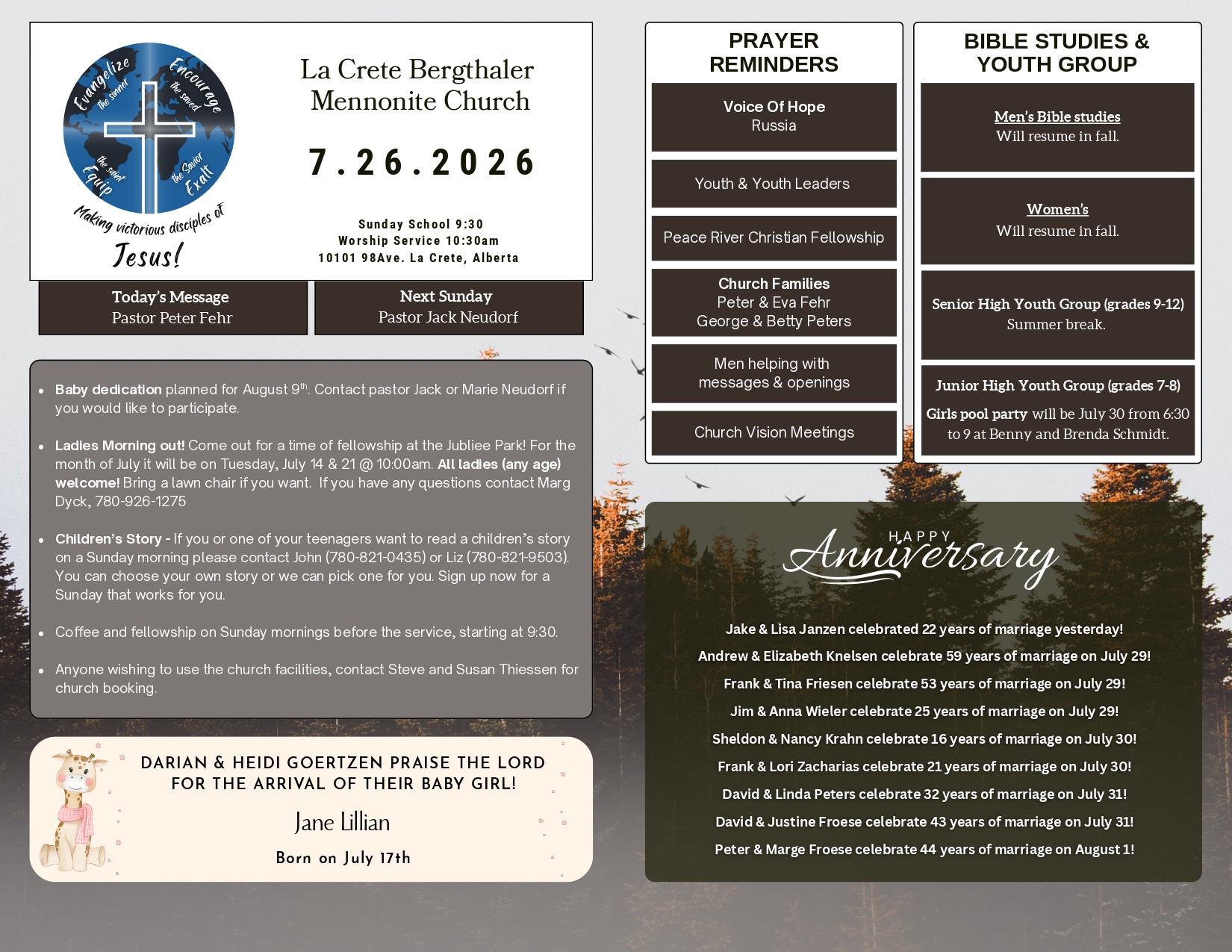 Evangelize the sinner
Encourage the saved
Equip the saint
Exalt the Savior
Making victorious disciples of
Jesus!

La Crete Bergthaler Mennonite Church

7.26.2026

Sunday School 9:30
Worship Service 10:30am
10101 98Ave. La Crete, Alberta

Today's Message
Pastor Peter Fehr

Next Sunday
Pastor Jack Neudorf

• Baby dedication planned for August 9$^{th}$. Contact pastor Jack or Marie Neudorf if you would like to participate.

• Ladies Morning out! Come out for a time of fellowship at the Jubliee Park! For the month of July it will be on Tuesday, July 14 & 21 @ 10:00am. All ladies (any age) welcome! Bring a lawn chair if you want. If you have any questions contact Marg Dyck, 780-926-1275

• Children's Story - If you or one of your teenagers want to read a children's story on a Sunday morning please contact John (780-821-0435) or Liz (780-821-9503). You can choose your own story or we can pick one for you. Sign up now for a Sunday that works for you.

• Coffee and fellowship on Sunday mornings before the service, starting at 9:30.

• Anyone wishing to use the church facilities, contact Steve and Susan Thiessen for church booking.

DARIAN & HEIDI GOERTZEN PRAISE THE LORD FOR THE ARRIVAL OF THEIR BABY GIRL!

Jane Lillian

Born on July 17th

PRAYER REMINDERS

Voice Of Hope
Russia

Youth & Youth Leaders

Peace River Christian Fellowship

Church Families
Peter & Eva Fehr
George & Betty Peters

Men helping with messages & openings

Church Vision Meetings

BIBLE STUDIES & YOUTH GROUP

Men's Bible studies
Will resume in fall.

Women's
Will resume in fall.

Senior High Youth Group (grades 9-12)
Summer break.

Junior High Youth Group (grades 7-8)
Girls pool party will be July 30 from 6:30 to 9 at Benny and Brenda Schmidt.

HAPPY Anniversary

Jake & Lisa Janzen celebrated 22 years of marriage yesterday!
Andrew & Elizabeth Knelsen celebrate 59 years of marriage on July 29!
Frank & Tina Friesen celebrate 53 years of marriage on July 29!
Jim & Anna Wieler celebrate 25 years of marriage on July 29!
Sheldon & Nancy Krahn celebrate 16 years of marriage on July 30!
Frank & Lori Zacharias celebrate 21 years of marriage on July 30!
David & Linda Peters celebrate 32 years of marriage on July 31!
David & Justine Froese celebrate 43 years of marriage on July 31!
Peter & Marge Froese celebrate 44 years of marriage on August 1!